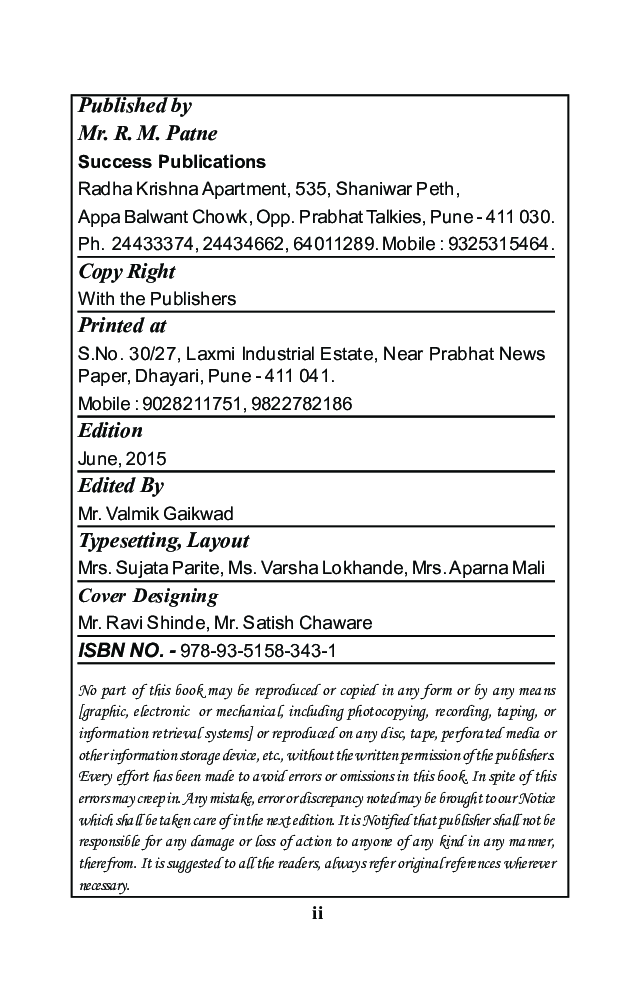 Published by
Mr. R. M. Patne
Success Publications
Radha Krishna Apartment, 535, Shaniwar Peth,
Appa Balwant Chowk, Opp. Prabhat Talkies, Pune - 411 030.
Ph. 24433374, 24434662, 64011289. Mobile : 9325315464.

Copy Right
With the Publishers

Printed at
S.No. 30/27, Laxmi Industrial Estate, Near Prabhat News Paper, Dhayari, Pune - 411 041.
Mobile : 9028211751, 9822782186

Edition
June, 2015

Edited By
Mr. Valmik Gaikwad

Typesetting, Layout
Mrs. Sujata Parite, Ms. Varsha Lokhande, Mrs. Aparna Mali

Cover Designing
Mr. Ravi Shinde, Mr. Satish Chaware

ISBN NO. - 978-93-5158-343-1

No part of this book may be reproduced or copied in any form or by any means [graphic, electronic or mechanical, including photocopying, recording, taping, or information retrieval systems] or reproduced on any disc, tape, perforated media or other information storage device, etc., without the written permission of the publishers. Every effort has been made to avoid errors or omissions in this book. In spite of this errors may creep in. Any mistake, error or discrepancy noted may be brought to our Notice which shall be taken care of in the next edition. It is Notified that publisher shall not be responsible for any damage or loss of action to anyone of any kind in any manner, therefrom. It is suggested to all the readers, always refer original references wherever necessary.

ii